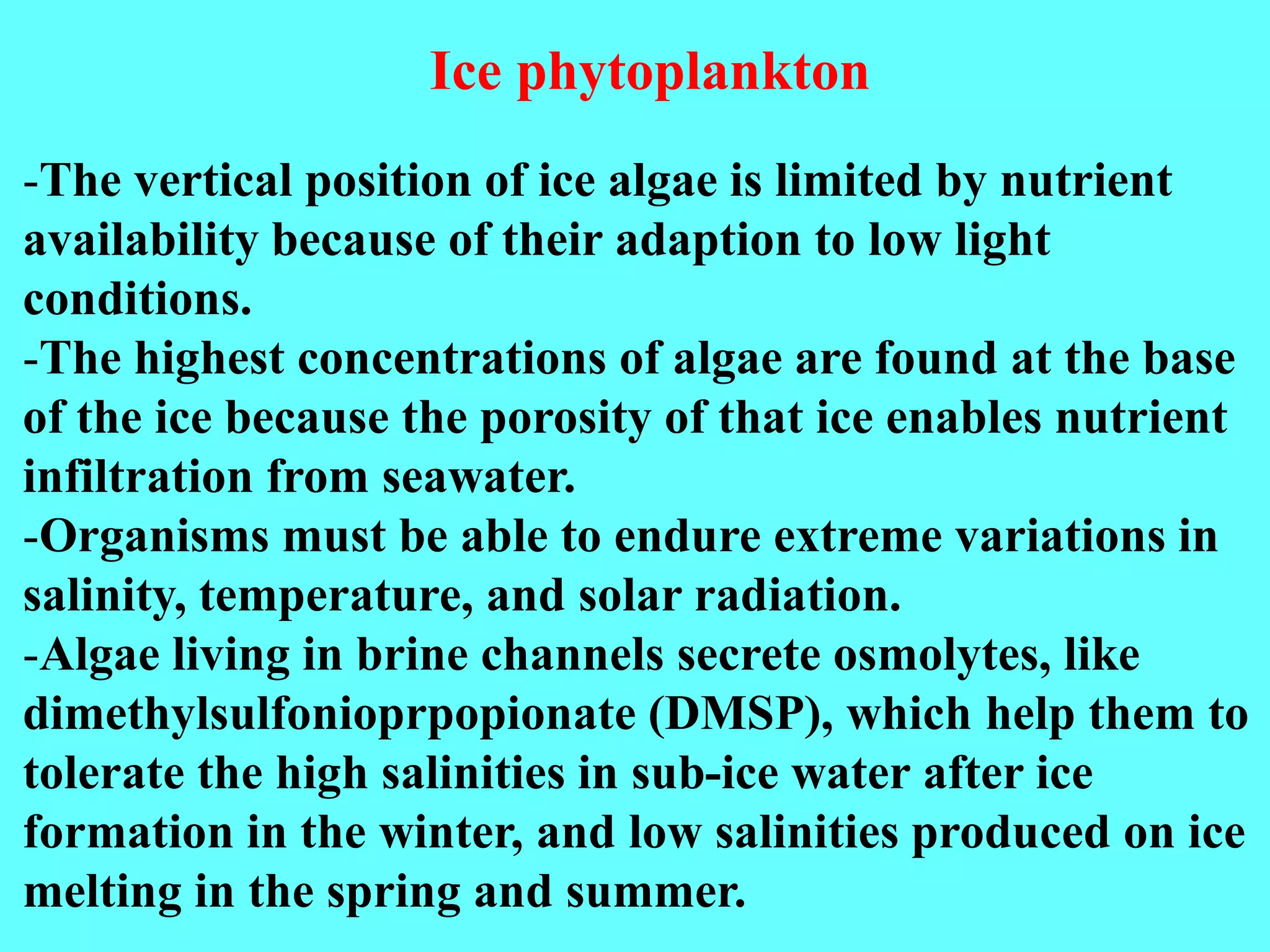 Ice phytoplankton

-The vertical position of ice algae is limited by nutrient availability because of their adaption to low light conditions.
-The highest concentrations of algae are found at the base of the ice because the porosity of that ice enables nutrient infiltration from seawater.
-Organisms must be able to endure extreme variations in salinity, temperature, and solar radiation.
-Algae living in brine channels secrete osmolytes, like dimethylsulfonioprpopionate (DMSP), which help them to tolerate the high salinities in sub-ice water after ice formation in the winter, and low salinities produced on ice melting in the spring and summer.